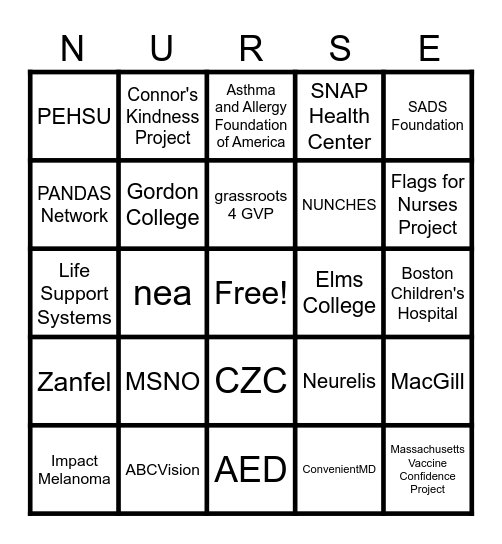 | N | U | R | S | E |
|---|---|---|---|---|
| PEHSU | Connor's Kindness Project | Asthma and Allergy Foundation of America | SNAP Health Center | SADS Foundation |
| PANDAS Network | Gordon College | grassroots 4 GVP | NUNCHES | Flags for Nurses Project |
| Life Support Systems | nea | Free! | Elms College | Boston Children's Hospital |
| Zanfel | MSNO | CZC | Neurelis | MacGill |
| Impact Melanoma | ABCVision | AED | ConvenientMD | Massachusetts Vaccine Confidence Project |